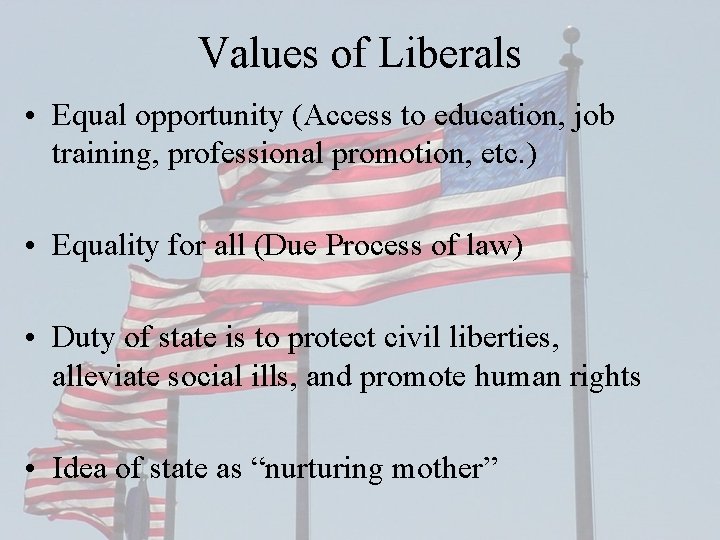 Values of Liberals

• Equal opportunity (Access to education, job training, professional promotion, etc.)

• Equality for all (Due Process of law)

• Duty of state is to protect civil liberties, alleviate social ills, and promote human rights

• Idea of state as "nurturing mother"